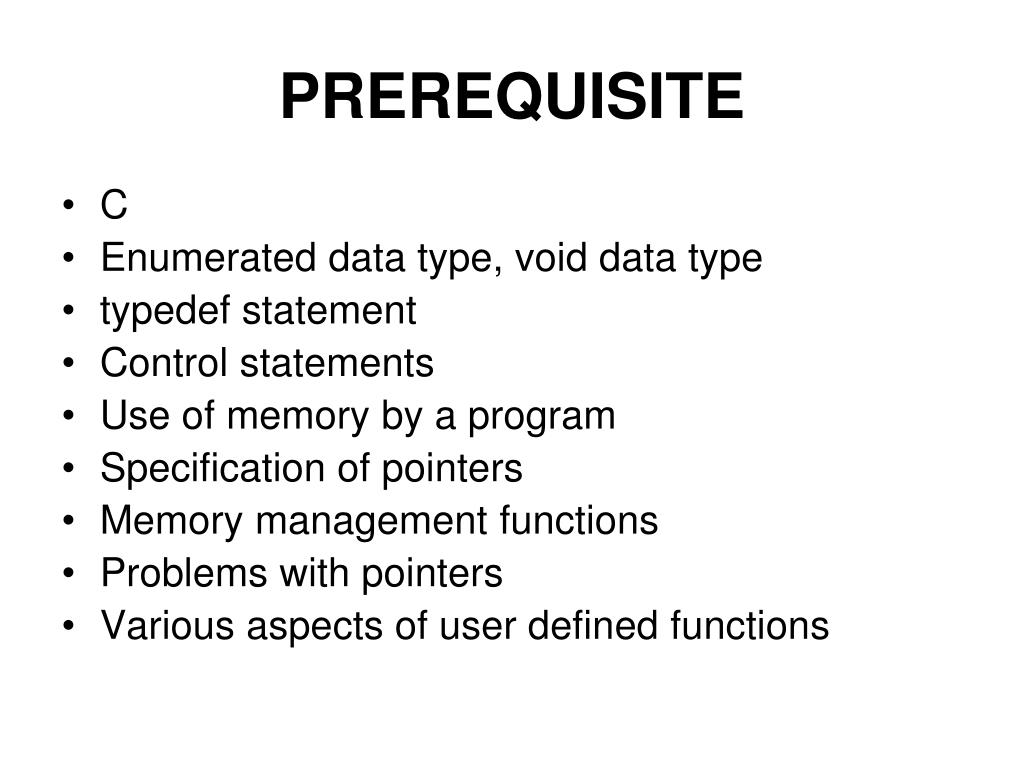 PREREQUISITE

• C
• Enumerated data type, void data type
• typedef statement
• Control statements
• Use of memory by a program
• Specification of pointers
• Memory management functions
• Problems with pointers
• Various aspects of user defined functions